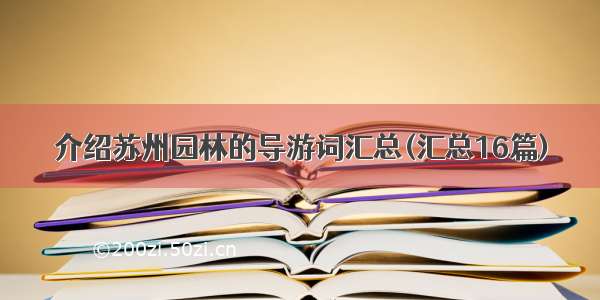 介绍苏州园林的导游词汇总(汇总16篇)

©200zi.50zi.cn